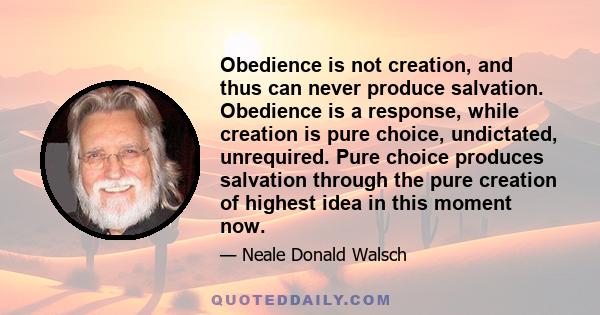 Obedience is not creation, and thus can never produce salvation. Obedience is a response, while creation is pure choice, undictated, unrequired. Pure choice produces salvation through the pure creation of highest idea in this moment now.

— Neale Donald Walsch

QUOTEDDAILY.COM